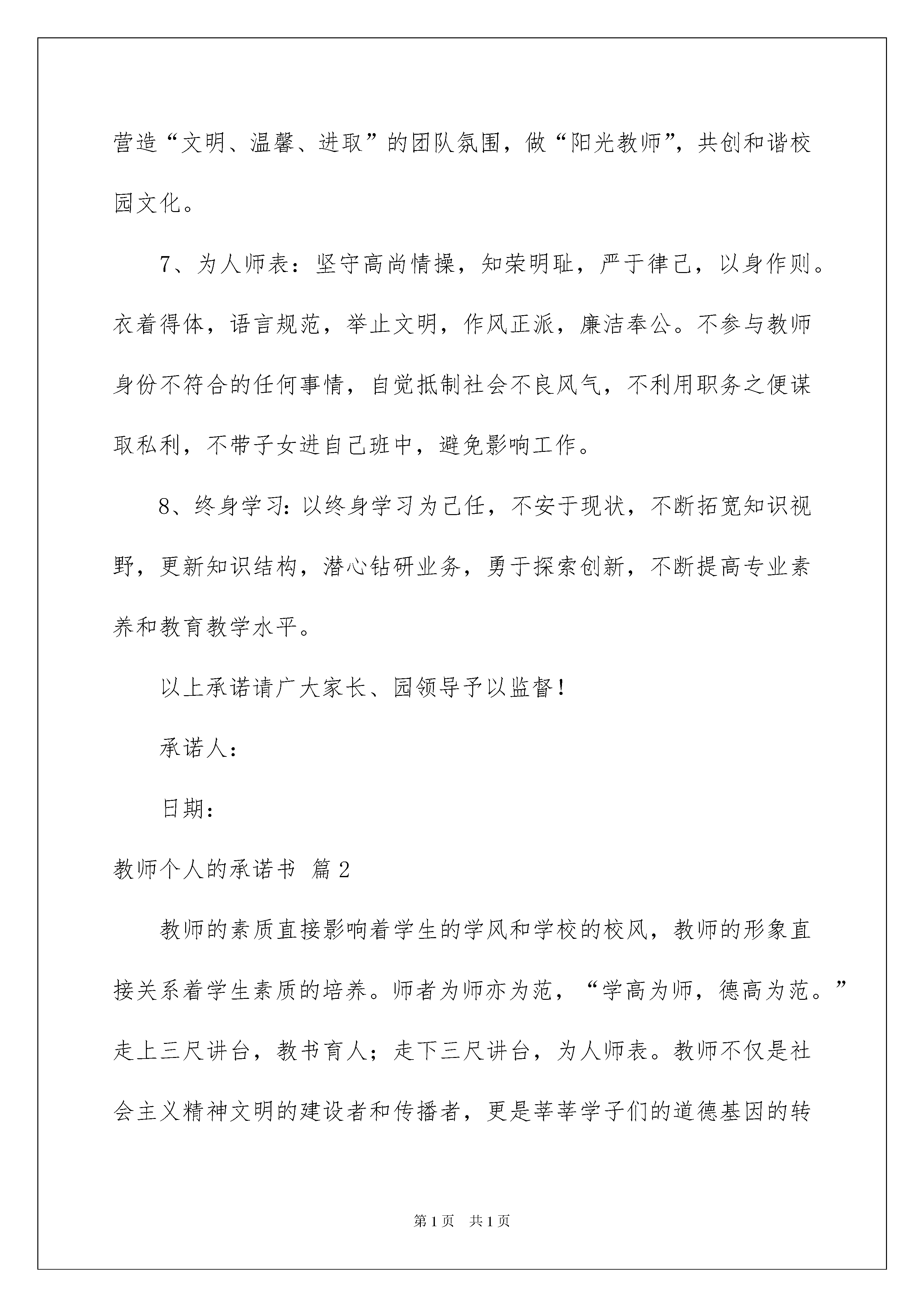 营造“文明、温馨、进取”的团队氛围，做“阳光教师”，共创和谐校园文化。

7、为人师表：坚守高尚情操，知荣明耻，严于律己，以身作则。衣着得体，语言规范，举止文明，作风正派，廉洁奉公。不参与教师身份不符合的任何事情，自觉抵制社会不良风气，不利用职务之便谋取私利，不带子女进自己班中，避免影响工作。

8、终身学习：以终身学习为己任，不安于现状，不断拓宽知识视野，更新知识结构，潜心钻研业务，勇于探索创新，不断提高专业素养和教育教学水平。

以上承诺请广大家长、园领导予以监督！

承诺人：

日期：

教师个人的承诺书 篇2

教师的素质直接影响着学生的学风和学校的校风，教师的形象直接关系着学生素质的培养。师者为师亦为范，“学高为师，德高为范。”走上三尺讲台，教书育人；走下三尺讲台，为人师表。教师不仅是社会主义精神文明的建设者和传播者，更是莘莘学子们的道德基因的转

第1页 共1页